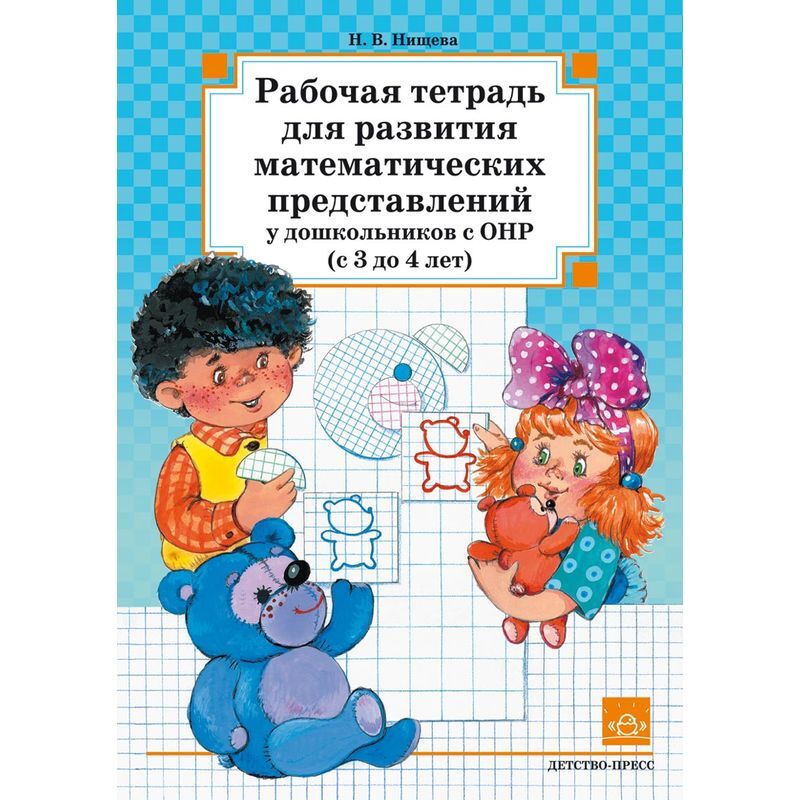 Н. В. Нищева

Рабочая тетрадь для развития математических представлений у дошкольников с ОНР (с 3 до 4 лет)

ДЕТСТВО-ПРЕСС